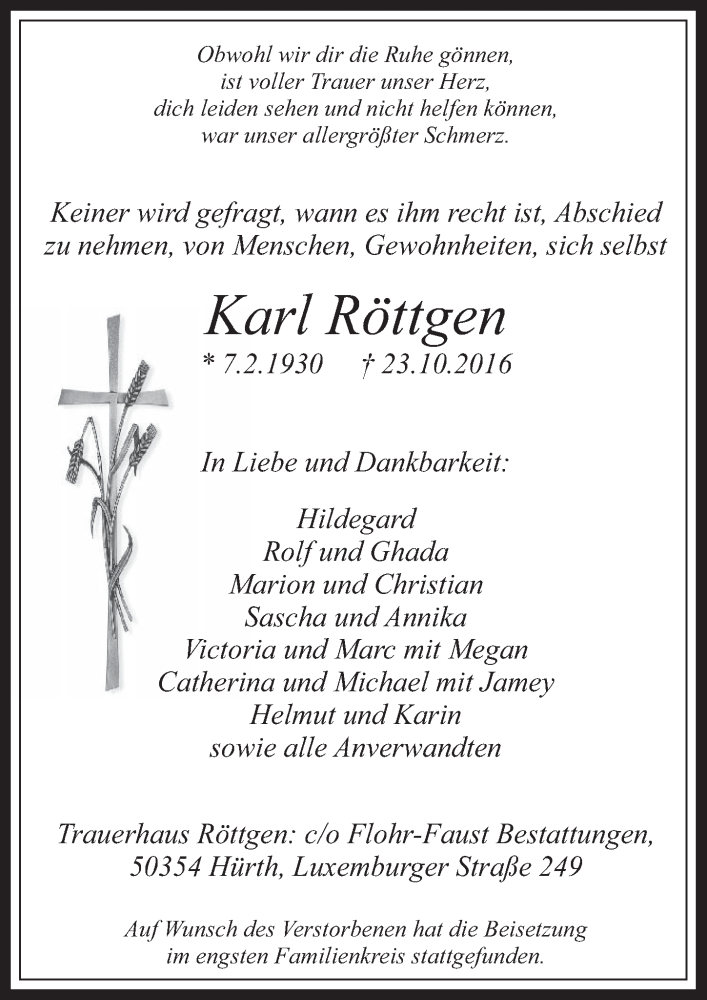 Obwohl wir dir die Ruhe gönnen,
ist voller Trauer unser Herz,
dich leiden sehen und nicht helfen können,
war unser allergrößter Schmerz.

Keiner wird gefragt, wann es ihm recht ist, Abschied zu nehmen, von Menschen, Gewohnheiten, sich selbst

Karl Röttgen
* 7.2.1930 † 23.10.2016

In Liebe und Dankbarkeit:

Hildegard
Rolf und Ghada
Marion und Christian
Sascha und Annika
Victoria und Marc mit Megan
Catherina und Michael mit Jamey
Helmut und Karin
sowie alle Anverwandten

Trauerhaus Röttgen: c/o Flohr-Faust Bestattungen,
50354 Hürth, Luxemburger Straße 249

Auf Wunsch des Verstorbenen hat die Beisetzung im engsten Familienkreis stattgefunden.